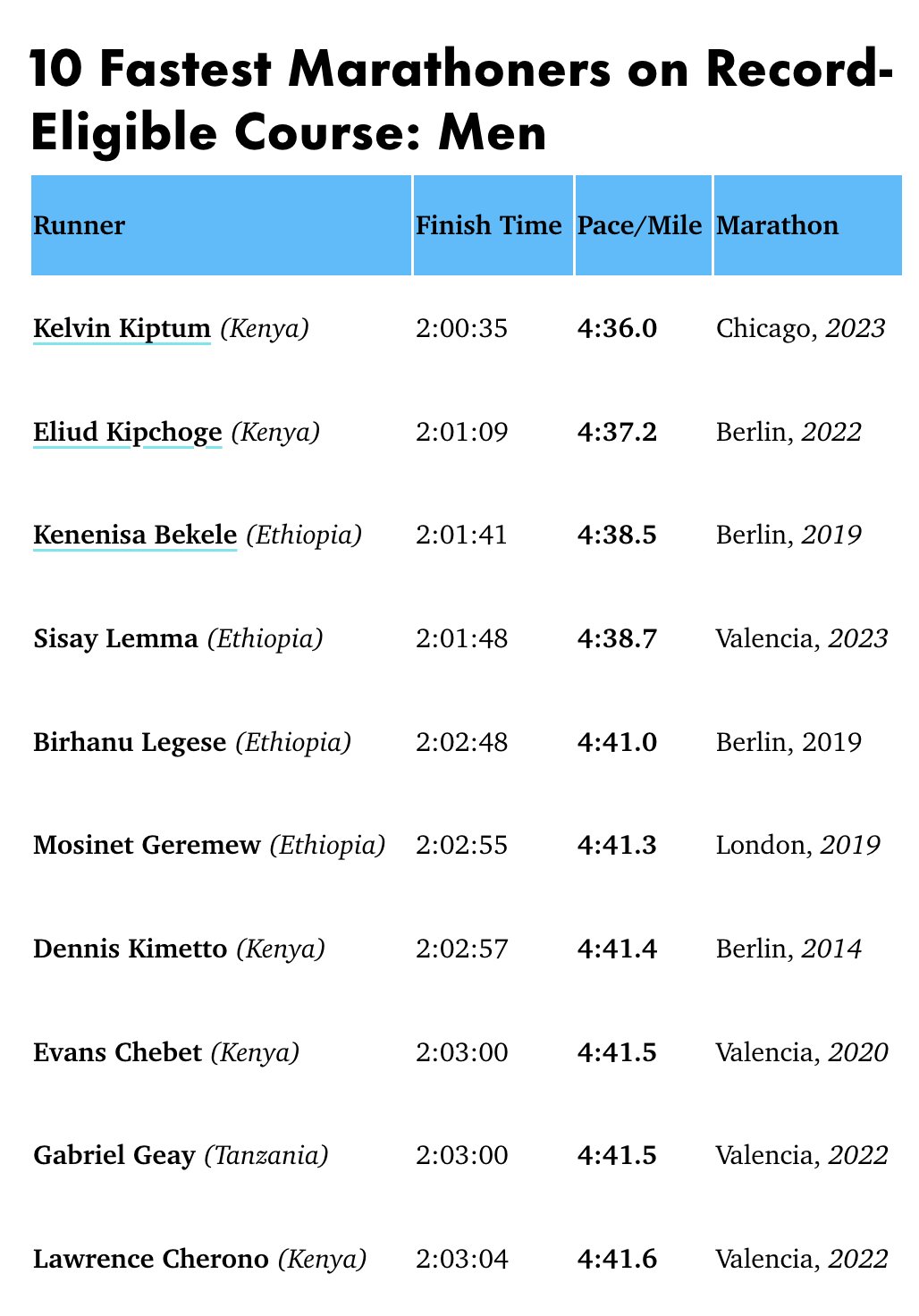 10 Fastest Marathoners on Record-Eligible Course: Men

| Runner | Finish Time | Pace/Mile | Marathon |
|---|---|---|---|
| Kelvin Kiptum (Kenya) | 2:00:35 | 4:36.0 | Chicago, 2023 |
| Eliud Kipchoge (Kenya) | 2:01:09 | 4:37.2 | Berlin, 2022 |
| Kenenisa Bekele (Ethiopia) | 2:01:41 | 4:38.5 | Berlin, 2019 |
| Sisay Lemma (Ethiopia) | 2:01:48 | 4:38.7 | Valencia, 2023 |
| Birhanu Legese (Ethiopia) | 2:02:48 | 4:41.0 | Berlin, 2019 |
| Mosinet Geremew (Ethiopia) | 2:02:55 | 4:41.3 | London, 2019 |
| Dennis Kimetto (Kenya) | 2:02:57 | 4:41.4 | Berlin, 2014 |
| Evans Chebet (Kenya) | 2:03:00 | 4:41.5 | Valencia, 2020 |
| Gabriel Geay (Tanzania) | 2:03:00 | 4:41.5 | Valencia, 2022 |
| Lawrence Cherono (Kenya) | 2:03:04 | 4:41.6 | Valencia, 2022 |